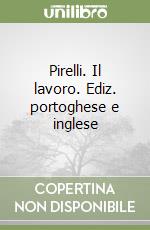 unilibro

Pirelli. Il lavoro. Ediz. portoghese e inglese

COPERTINA NON DISPONIBILE